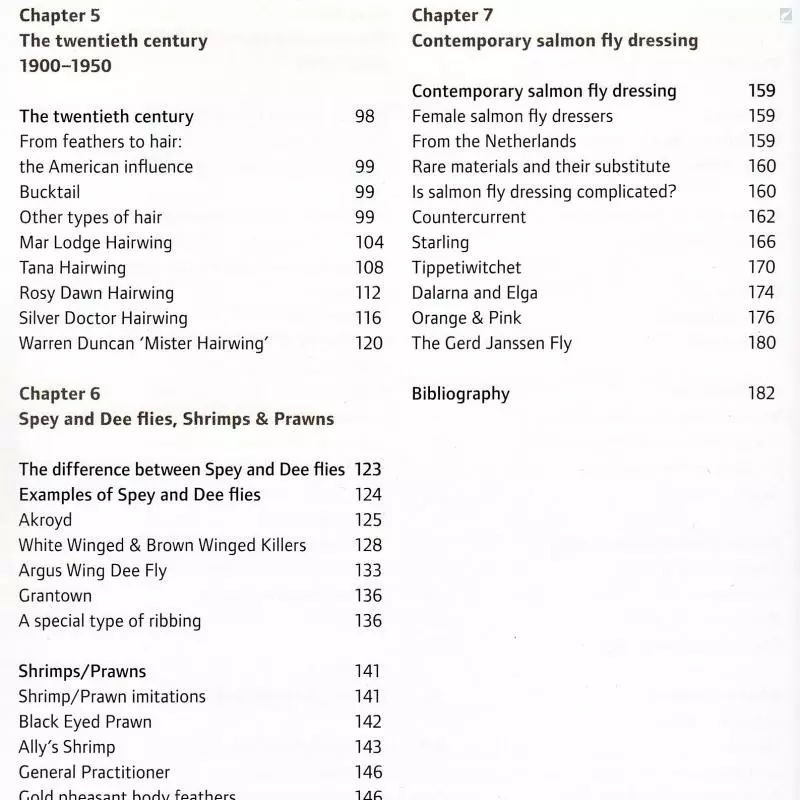 Chapter 5
The twentieth century
1900–1950

The twentieth century 98
From feathers to hair:
the American influence 99
Bucktail 99
Other types of hair 99
Mar Lodge Hairwing 104
Tana Hairwing 108
Rosy Dawn Hairwing 112
Silver Doctor Hairwing 116
Warren Duncan 'Mister Hairwing' 120

Chapter 6
Spey and Dee flies, Shrimps & Prawns

The difference between Spey and Dee flies 123
Examples of Spey and Dee flies 124
Akroyd 125
White Winged & Brown Winged Killers 128
Argus Wing Dee Fly 133
Grantown 136
A special type of ribbing 136

Shrimps/Prawns 141
Shrimp/Prawn imitations 141
Black Eyed Prawn 142
Ally's Shrimp 143
General Practitioner 146
Gold pheasant body feathers 146

Chapter 7
Contemporary salmon fly dressing

Contemporary salmon fly dressing 159
Female salmon fly dressers 159
From the Netherlands 159
Rare materials and their substitute 160
Is salmon fly dressing complicated? 160
Countercurrent 162
Starling 166
Tippetiwitchet 170
Dalarna and Elga 174
Orange & Pink 176
The Gerd Janssen Fly 180

Bibliography 182